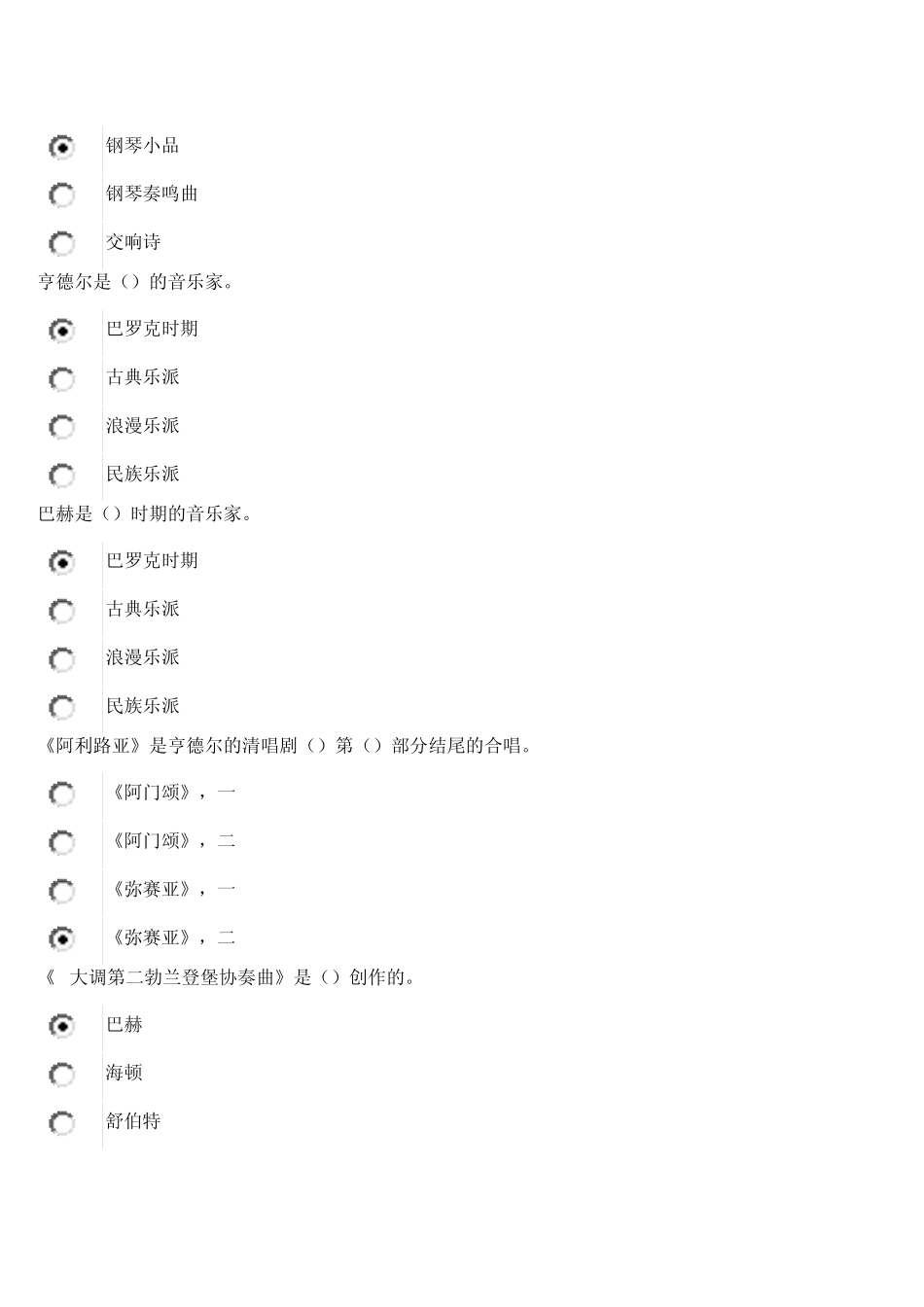 钢琴小品

钢琴奏鸣曲

交响诗

亨德尔是（）的音乐家。

巴罗克时期

古典乐派

浪漫乐派

民族乐派

巴赫是（）时期的音乐家。

巴罗克时期

古典乐派

浪漫乐派

民族乐派

《阿利路亚》是亨德尔的清唱剧（）第（）部分结尾的合唱。

《阿门颂》，一

《阿门颂》，二

《弥赛亚》，一

《弥赛亚》，二

《 大调第二勃兰登堡协奏曲》是（）创作的。

巴赫

海顿

舒伯特